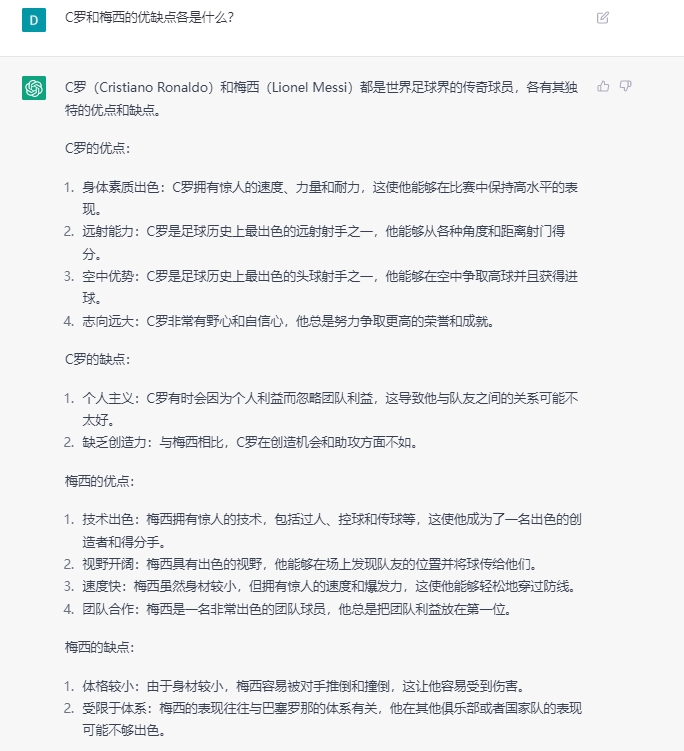 D

C罗和梅西的优缺点各是什么?

C罗（Cristiano Ronaldo）和梅西（Lionel Messi）都是世界足球界的传奇球员，各有其独特的优点和缺点。

C罗的优点：

1. 身体素质出色：C罗拥有惊人的速度、力量和耐力，这使他能够在比赛中保持高水平的表现。
2. 远射能力：C罗是足球历史上最出色的远射射手之一，他能够从各种角度和距离射门得分。
3. 空中优势：C罗是足球历史上最出色的头球射手之一，他能够在空中争取高球并且获得进球。
4. 志向远大：C罗非常有野心和自信心，他总是努力争取更高的荣誉和成就。

C罗的缺点：

1. 个人主义：C罗有时会因为个人利益而忽略团队利益，这导致他与队友之间的关系可能不太好。
2. 缺乏创造力：与梅西相比，C罗在创造机会和助攻方面不如。

梅西的优点：

1. 技术出色：梅西拥有惊人的技术，包括过人、控球和传球等，这使他成为了一名出色的创造者和得分手。
2. 视野开阔：梅西具有出色的视野，他能够在场上发现队友的位置并将球传给他们。
3. 速度快：梅西虽然身材较小，但拥有惊人的速度和爆发力，这使他能够轻松地穿过防线。
4. 团队合作：梅西是一名非常出色的团队球员，他总是把团队利益放在第一位。

梅西的缺点：

1. 体格较小：由于身材较小，梅西容易被对手推倒和撞倒，这让他容易受到伤害。
2. 受限于体系：梅西的表现往往与巴塞罗那的体系有关，他在其他俱乐部或者国家队的表现可能不够出色。